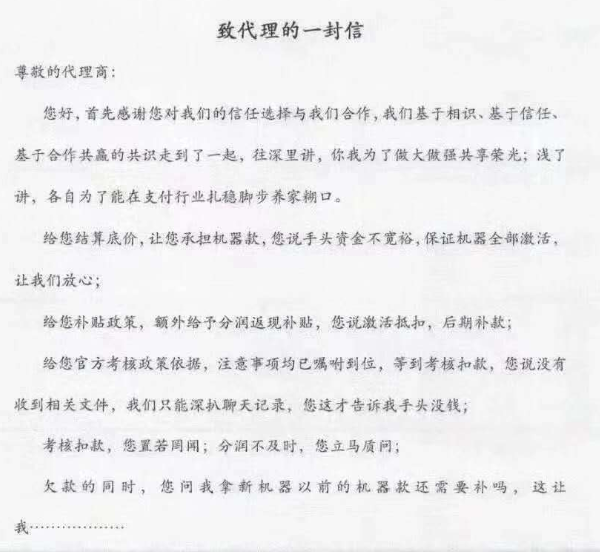 致代理的一封信

尊敬的代理商：

您好，首先感谢您对我们的信任选择与我们合作，我们基于相识、基于信任、基于合作共赢的共识走到了一起，往深里讲，你我为了做大做强共享荣光；浅了讲，各自为了能在支付行业扎稳脚步养家糊口。

给您结算底价，让您承担机器款，您说手头资金不宽裕，保证机器全部激活，让我们放心；

给您补贴政策，额外给予分润返现补贴，您说激活抵扣，后期补款；

给您官方考核政策依据，注意事项均已嘱咐到位，等到考核扣款，您说没有收到相关文件，我们只能深扒聊天记录，您这才告诉我手头没钱；

考核扣款，您置若罔闻；分润不及时，您立马质问；

欠款的同时，您问我拿新机器以前的机器款还需要补吗，这让我………………